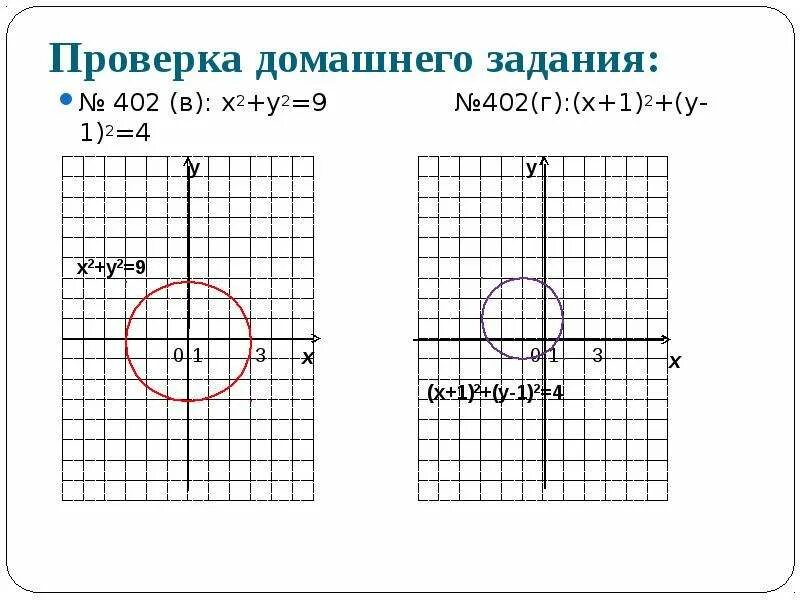 Проверка домашнего задания:

№ 402 (в): $x^2+y^2=9$ №402(г):$(x+1)^2+(y-1)^2=4$

y

$x^2+y^2=9$

0 1 3 x

y

0 1 3 x

$(x+1)^2+(y-1)^2=4$